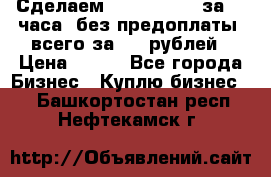 Сделаем за часа без предоплаты всего за рублей Цена Все города Бизнес Куплю бизнес

Башкортостан респ Нефтекамск г

http://Объявлений.сайт